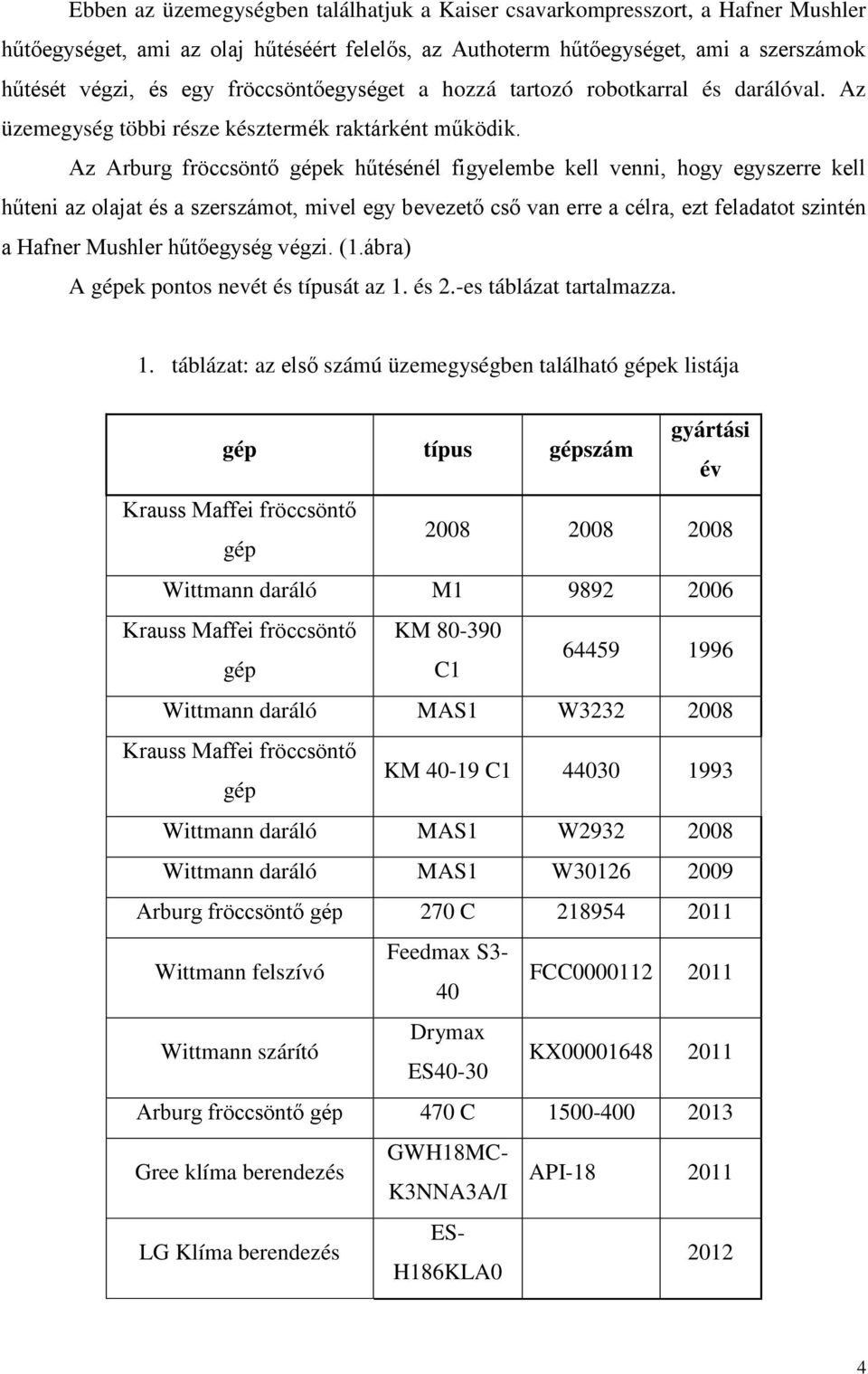 Ebben az üzemegységben találhatjuk a Kaiser csavarkompresszort, a Hafner Mushler hűtőegységet, ami az olaj hűtéséért felelős, az Authoterm hűtőegységet, ami a szerszámok hűtését végzi, és egy fröccsöntőegységet a hozzá tartozó robotkarral és darálóval. Az üzemegység többi része késztermék raktárként működik.

Az Arburg fröccsöntő gépek hűtésénél figyelembe kell venni, hogy egyszerre kell hűteni az olajat és a szerszámot, mivel egy bevezető cső van erre a célra, ezt feladatot szintén a Hafner Mushler hűtőegység végzi. (1.ábra)

A gépek pontos nevét és típusát az 1. és 2.-es táblázat tartalmazza.

1. táblázat: az első számú üzemegységben található gépek listája

| gép | típus | gépszám | gyártási év |
|---|---|---|---|
| Krauss Maffei fröccsöntő gép | 2008 | 2008 | 2008 |
| Wittmann daráló | M1 | 9892 | 2006 |
| Krauss Maffei fröccsöntő gép | KM 80-390 C1 | 64459 | 1996 |
| Wittmann daráló | MAS1 | W3232 | 2008 |
| Krauss Maffei fröccsöntő gép | KM 40-19 C1 | 44030 | 1993 |
| Wittmann daráló | MAS1 | W2932 | 2008 |
| Wittmann daráló | MAS1 | W30126 | 2009 |
| Arburg fröccsöntő gép | 270 C | 218954 | 2011 |
| Wittmann felszívó | Feedmax S3-40 | FCC0000112 | 2011 |
| Wittmann szárító | Drymax ES40-30 | KX00001648 | 2011 |
| Arburg fröccsöntő gép | 470 C | 1500-400 | 2013 |
| Gree klíma berendezés | GWH18MC-K3NNA3A/I | API-18 | 2011 |
| LG Klíma berendezés | ES-H186KLA0 | | 2012 |

4